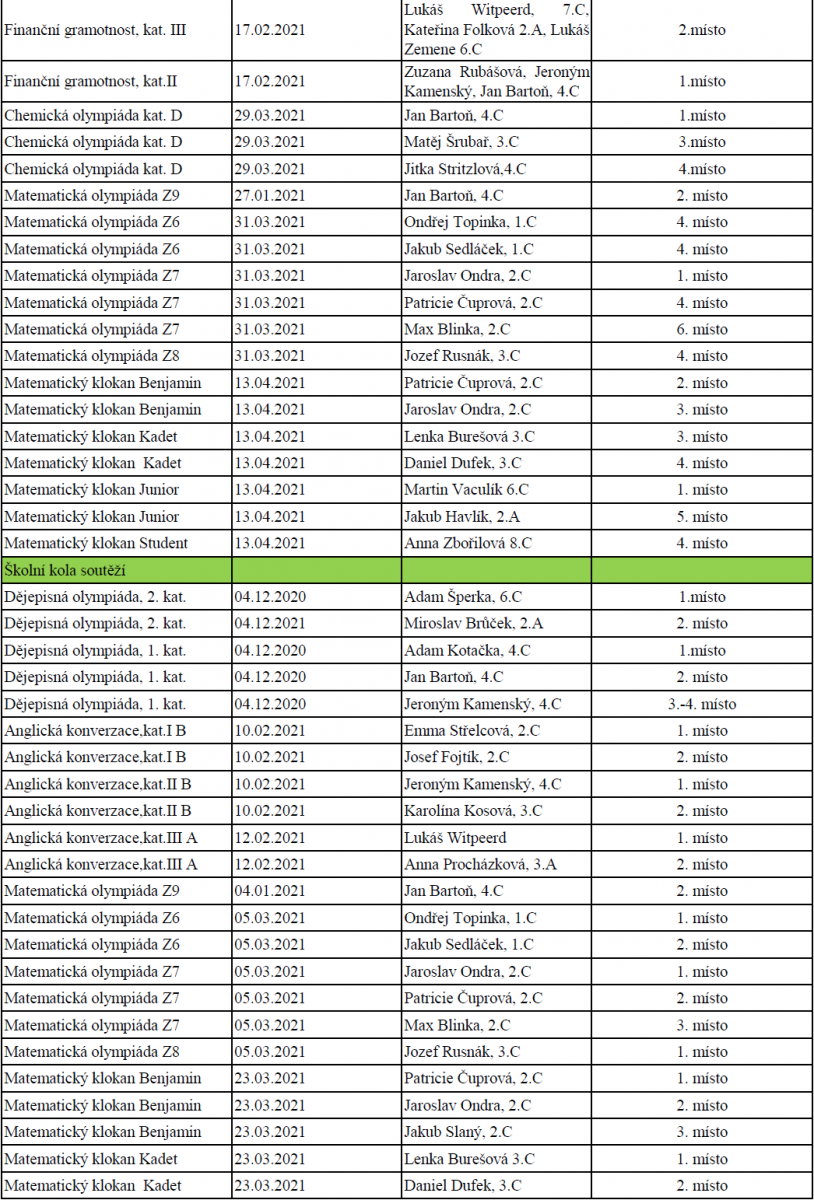 | | | | |
|---|---|---|---|
| Finanční gramotnost, kat. III | 17.02.2021 | Lukáš Witpeerd, 7.C, Kateřina Folková 2.A, Lukáš Zemene 6.C | 2.místo |
| Finanční gramotnost, kat.II | 17.02.2021 | Zuzana Rubášová, Jeroným Kamenský, Jan Bartoň, 4.C | 1.místo |
| Chemická olympiáda kat. D | 29.03.2021 | Jan Bartoň, 4.C | 1.místo |
| Chemická olympiáda kat. D | 29.03.2021 | Matěj Šrubař, 3.C | 3.místo |
| Chemická olympiáda kat. D | 29.03.2021 | Jitka Stritzlová,4.C | 4.místo |
| Matematická olympiáda Z9 | 27.01.2021 | Jan Bartoň, 4.C | 2. místo |
| Matematická olympiáda Z6 | 31.03.2021 | Ondřej Topinka, 1.C | 4. místo |
| Matematická olympiáda Z6 | 31.03.2021 | Jakub Sedláček, 1.C | 4. místo |
| Matematická olympiáda Z7 | 31.03.2021 | Jaroslav Ondra, 2.C | 1. místo |
| Matematická olympiáda Z7 | 31.03.2021 | Patricie Čuprová, 2.C | 4. místo |
| Matematická olympiáda Z7 | 31.03.2021 | Max Blinka, 2.C | 6. místo |
| Matematická olympiáda Z8 | 31.03.2021 | Jozef Rusnák, 3.C | 4. místo |
| Matematický klokan Benjamin | 13.04.2021 | Patricie Čuprová, 2.C | 2. místo |
| Matematický klokan Benjamin | 13.04.2021 | Jaroslav Ondra, 2.C | 3. místo |
| Matematický klokan Kadet | 13.04.2021 | Lenka Burešová 3.C | 3. místo |
| Matematický klokan Kadet | 13.04.2021 | Daniel Dufek, 3.C | 4. místo |
| Matematický klokan Junior | 13.04.2021 | Martin Vaculík 6.C | 1. místo |
| Matematický klokan Junior | 13.04.2021 | Jakub Havlík, 2.A | 5. místo |
| Matematický klokan Student | 13.04.2021 | Anna Zbořilová 8.C | 4. místo |
| Školní kola soutěží | | | |
| Dějepisná olympiáda, 2. kat. | 04.12.2020 | Adam Šperka, 6.C | 1.místo |
| Dějepisná olympiáda, 2. kat. | 04.12.2021 | Miroslav Brůček, 2.A | 2. místo |
| Dějepisná olympiáda, 1. kat. | 04.12.2020 | Adam Kotačka, 4.C | 1.místo |
| Dějepisná olympiáda, 1. kat. | 04.12.2020 | Jan Bartoň, 4.C | 2. místo |
| Dějepisná olympiáda, 1. kat. | 04.12.2020 | Jeroným Kamenský, 4.C | 3.-4. místo |
| Anglická konverzace,kat.I B | 10.02.2021 | Emma Střelcová, 2.C | 1. místo |
| Anglická konverzace,kat.I B | 10.02.2021 | Josef Fojtík, 2.C | 2. místo |
| Anglická konverzace,kat.II B | 10.02.2021 | Jeroným Kamenský, 4.C | 1. místo |
| Anglická konverzace,kat.II B | 10.02.2021 | Karolína Kosová, 3.C | 2. místo |
| Anglická konverzace,kat.III A | 12.02.2021 | Lukáš Witpeerd | 1. místo |
| Anglická konverzace,kat.III A | 12.02.2021 | Anna Procházková, 3.A | 2. místo |
| Matematická olympiáda Z9 | 04.01.2021 | Jan Bartoň, 4.C | 2. místo |
| Matematická olympiáda Z6 | 05.03.2021 | Ondřej Topinka, 1.C | 1. místo |
| Matematická olympiáda Z6 | 05.03.2021 | Jakub Sedláček, 1.C | 2. místo |
| Matematická olympiáda Z7 | 05.03.2021 | Jaroslav Ondra, 2.C | 1. místo |
| Matematická olympiáda Z7 | 05.03.2021 | Patricie Čuprová, 2.C | 2. místo |
| Matematická olympiáda Z7 | 05.03.2021 | Max Blinka, 2.C | 3. místo |
| Matematická olympiáda Z8 | 05.03.2021 | Jozef Rusnák, 3.C | 1. místo |
| Matematický klokan Benjamin | 23.03.2021 | Patricie Čuprová, 2.C | 1. místo |
| Matematický klokan Benjamin | 23.03.2021 | Jaroslav Ondra, 2.C | 2. místo |
| Matematický klokan Benjamin | 23.03.2021 | Jakub Slaný, 2.C | 3. místo |
| Matematický klokan Kadet | 23.03.2021 | Lenka Burešová 3.C | 1. místo |
| Matematický klokan Kadet | 23.03.2021 | Daniel Dufek, 3.C | 2. místo |